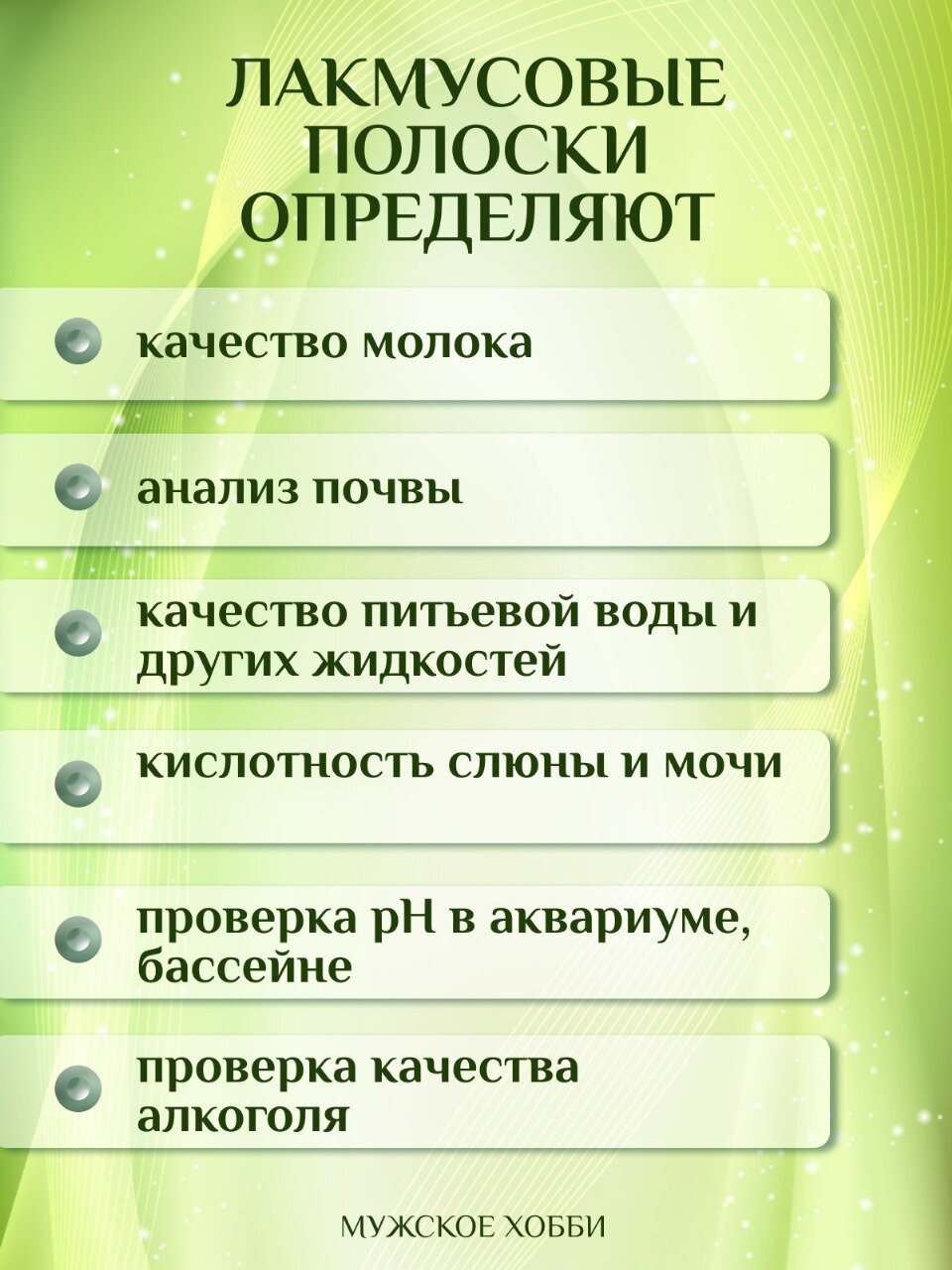 ЛАКМУСОВЫЕ ПОЛОСКИ ОПРЕДЕЛЯЮТ

• качество молока

• анализ почвы

• качество питьевой воды и других жидкостей

• кислотность слюны и мочи

• проверка pH в аквариуме, бассейне

• проверка качества алкоголя

МУЖСКОЕ ХОББИ